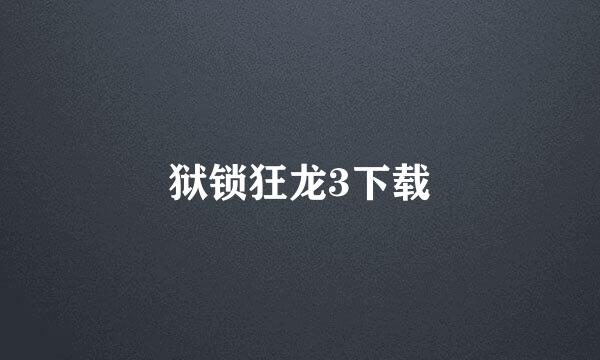 狱锁狂龙3下载